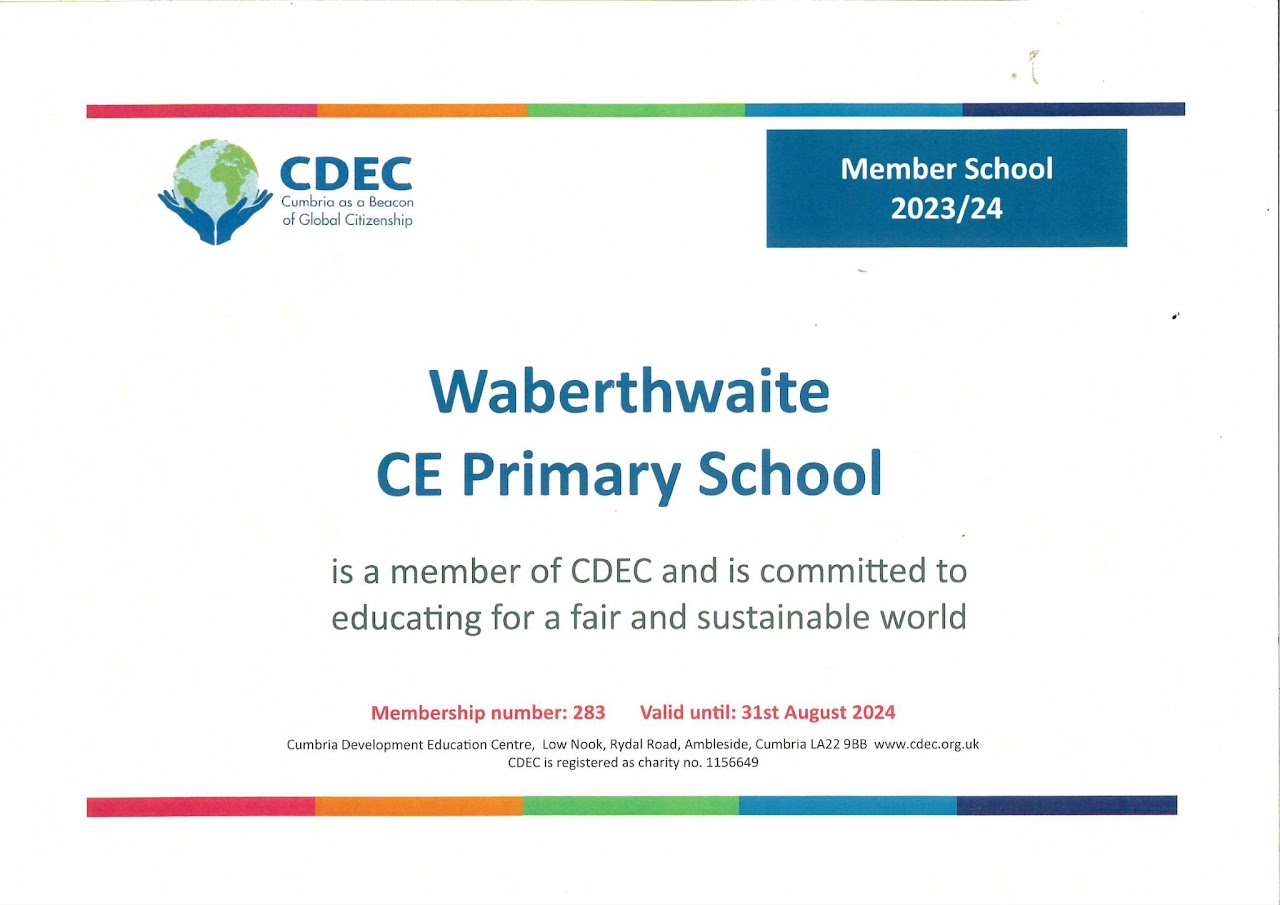 CDEC
Cumbria as a Beacon of Global Citizenship

Member School
2023/24

Waberthwaite
CE Primary School

is a member of CDEC and is committed to educating for a fair and sustainable world

Membership number: 283 Valid until: 31st August 2024

Cumbria Development Education Centre, Low Nook, Rydal Road, Ambleside, Cumbria LA22 9BB www.cdec.org.uk
CDEC is registered as charity no. 1156649